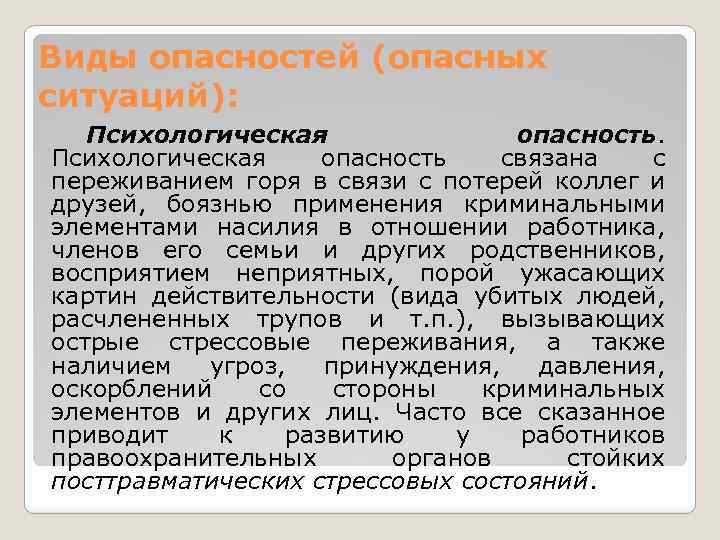 Виды опасностей (опасных ситуаций):

Психологическая опасность. Психологическая опасность связана с переживанием горя в связи с потерей коллег и друзей, боязнью применения криминальными элементами насилия в отношении работника, членов его семьи и других родственников, восприятием неприятных, порой ужасающих картин действительности (вида убитых людей, расчлененных трупов и т.п.), вызывающих острые стрессовые переживания, а также наличием угроз, принуждения, давления, оскорблений со стороны криминальных элементов и других лиц. Часто все сказанное приводит к развитию у работников правоохранительных органов стойких посттравматических стрессовых состояний.